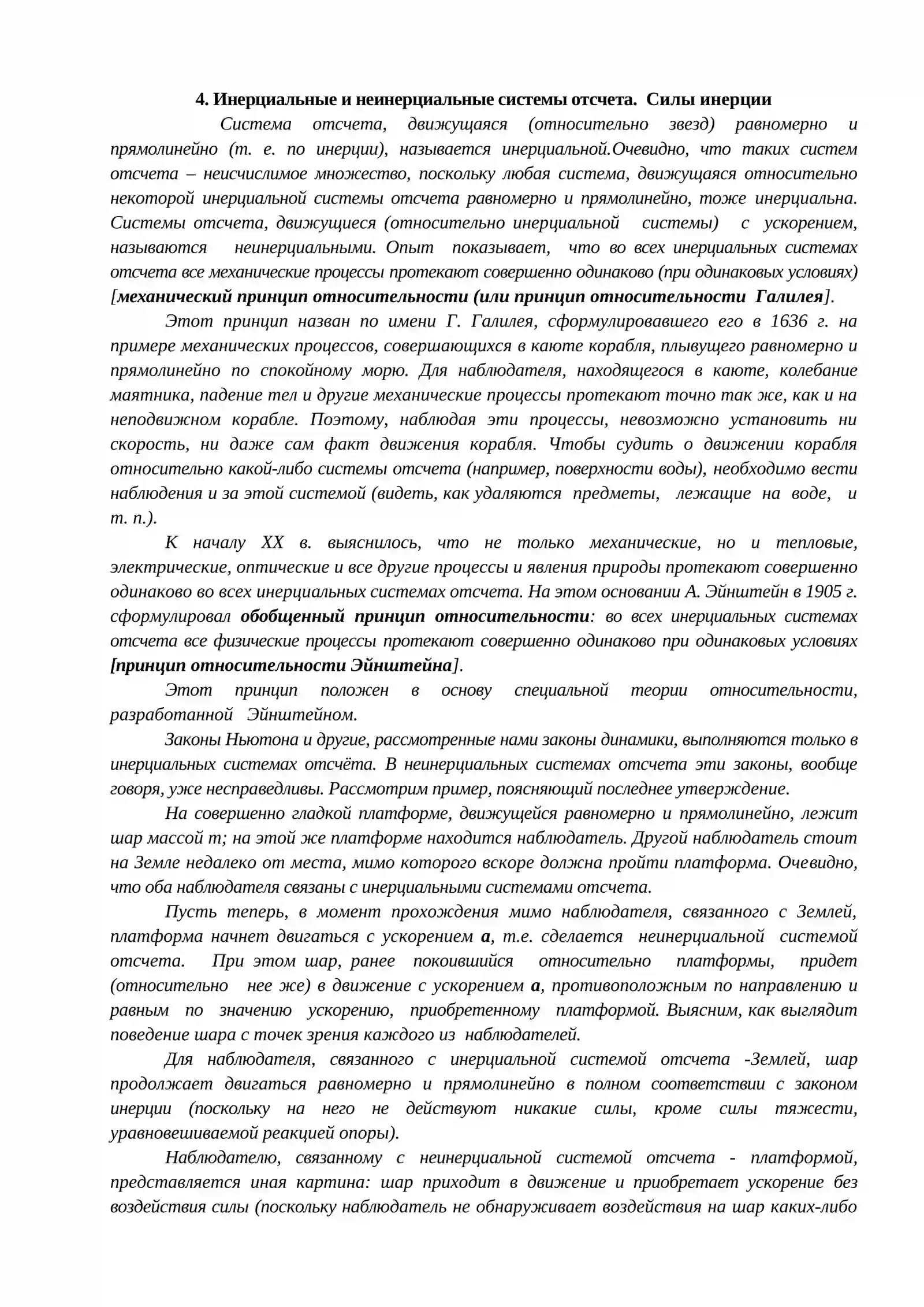 4. Инерциальные и неинерциальные системы отсчета. Силы инерции

Система отсчета, движущаяся (относительно звезд) равномерно и прямолинейно (т. е. по инерции), называется инерциальной.Очевидно, что таких систем отсчета – неисчислимое множество, поскольку любая система, движущаяся относительно некоторой инерциальной системы отсчета равномерно и прямолинейно, тоже инерциальна. Системы отсчета, движущиеся (относительно инерциальной системы) с ускорением, называются неинерциальными. Опыт показывает, что во всех инерциальных системах отсчета все механические процессы протекают совершенно одинаково (при одинаковых условиях) [механический принцип относительности (или принцип относительности Галилея].

Этот принцип назван по имени Г. Галилея, сформулировавшего его в 1636 г. на примере механических процессов, совершающихся в каюте корабля, плывущего равномерно и прямолинейно по спокойному морю. Для наблюдателя, находящегося в каюте, колебание маятника, падение тел и другие механические процессы протекают точно так же, как и на неподвижном корабле. Поэтому, наблюдая эти процессы, невозможно установить ни скорость, ни даже сам факт движения корабля. Чтобы судить о движении корабля относительно какой-либо системы отсчета (например, поверхности воды), необходимо вести наблюдения и за этой системой (видеть, как удаляются предметы, лежащие на воде, и т. п.).

К началу XX в. выяснилось, что не только механические, но и тепловые, электрические, оптические и все другие процессы и явления природы протекают совершенно одинаково во всех инерциальных системах отсчета. На этом основании А. Эйнштейн в 1905 г. сформулировал обобщенный принцип относительности: во всех инерциальных системах отсчета все физические процессы протекают совершенно одинаково при одинаковых условиях [принцип относительности Эйнштейна].

Этот принцип положен в основу специальной теории относительности, разработанной Эйнштейном.

Законы Ньютона и другие, рассмотренные нами законы динамики, выполняются только в инерциальных системах отсчёта. В неинерциальных системах отсчета эти законы, вообще говоря, уже несправедливы. Рассмотрим пример, поясняющий последнее утверждение.

На совершенно гладкой платформе, движущейся равномерно и прямолинейно, лежит шар массой m; на этой же платформе находится наблюдатель. Другой наблюдатель стоит на Земле недалеко от места, мимо которого вскоре должна пройти платформа. Очевидно, что оба наблюдателя связаны с инерциальными системами отсчета.

Пусть теперь, в момент прохождения мимо наблюдателя, связанного с Землей, платформа начнет двигаться с ускорением a, т.е. сделается неинерциальной системой отсчета. При этом шар, ранее покоившийся относительно платформы, придет (относительно нее же) в движение с ускорением a, противоположным по направлению и равным по значению ускорению, приобретенному платформой. Выясним, как выглядит поведение шара с точек зрения каждого из наблюдателей.

Для наблюдателя, связанного с инерциальной системой отсчета -Землей, шар продолжает двигаться равномерно и прямолинейно в полном соответствии с законом инерции (поскольку на него не действуют никакие силы, кроме силы тяжести, уравновешиваемой реакцией опоры).

Наблюдателю, связанному с неинерциальной системой отсчета - платформой, представляется иная картина: шар приходит в движение и приобретает ускорение без воздействия силы (поскольку наблюдатель не обнаруживает воздействия на шар каких-либо